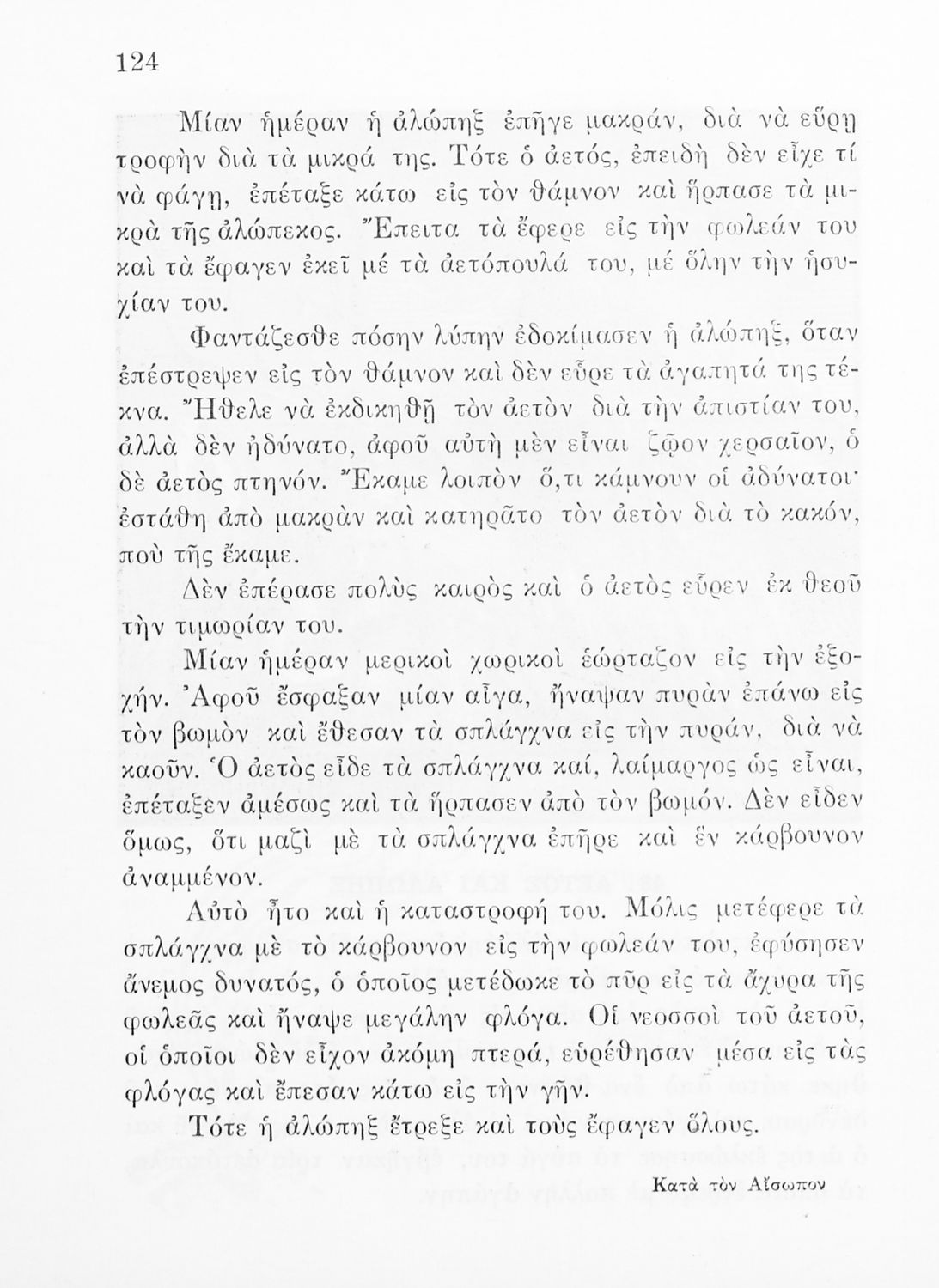 124

Μίαν ἡμέραν ἡ ἀλώπηξ ἐπῆγε μακράν, διὰ νὰ εὕρῃ τροφὴν διὰ τὰ μικρά της. Τότε ὁ ἀετός, ἐπειδὴ δὲν εἶχε τί νὰ φάγῃ, ἐπέταξε κάτω εἰς τὸν θάμνον καὶ ἥρπασε τὰ μικρὰ τῆς ἀλώπεκος. Ἔπειτα τὰ ἔφερε εἰς τὴν φωλεάν του καὶ τὰ ἔφαγεν ἐκεῖ μέ τὰ ἀετόπουλά του, μέ ὅλην τὴν ἡσυχίαν του.

Φαντάζεσθε πόσην λύπην ἐδοκίμασεν ἡ ἀλώπηξ, ὅταν ἐπέστρεψεν εἰς τὸν θάμνον καὶ δὲν εὗρε τὰ ἀγαπητά της τέκνα. Ἤθελε νὰ ἐκδικηθῇ τὸν ἀετὸν διὰ τὴν ἀπιστίαν του, ἀλλὰ δὲν ἠδύνατο, ἀφοῦ αὐτὴ μὲν εἶναι ζῷον χερσαῖον, ὁ δὲ ἀετὸς πτηνόν. Ἔκαμε λοιπὸν ὅ,τι κάμνουν οἱ ἀδύνατοι· ἐστάθη ἀπὸ μακρὰν καὶ κατηρᾶτο τὸν ἀετὸν διὰ τὸ κακόν, ποὺ τῆς ἔκαμε.

Δὲν ἐπέρασε πολὺς καιρὸς καὶ ὁ ἀετὸς εὗρεν ἐκ θεοῦ τὴν τιμωρίαν του.

Μίαν ἡμέραν μερικοὶ χωρικοὶ ἑώρταζον εἰς τὴν ἐξοχήν. Ἀφοῦ ἔσφαξαν μίαν αἶγα, ἤναψαν πυρὰν ἐπάνω εἰς τὸν βωμὸν καὶ ἔθεσαν τὰ σπλάγχνα εἰς τὴν πυράν, διὰ νὰ καοῦν. Ὁ ἀετὸς εἶδε τὰ σπλάγχνα καί, λαίμαργος ὡς εἶναι, ἐπέταξεν ἀμέσως καὶ τὰ ἥρπασεν ἀπὸ τὸν βωμόν. Δὲν εἶδεν ὅμως, ὅτι μαζὶ μὲ τὰ σπλάγχνα ἐπῆρε καὶ ἓν κάρβουνον ἀναμμένον.

Αὐτὸ ἦτο καὶ ἡ καταστροφή του. Μόλις μετέφερε τὰ σπλάγχνα μὲ τὸ κάρβουνον εἰς τὴν φωλεάν του, ἐφύσησεν ἄνεμος δυνατός, ὁ ὁποῖος μετέδωκε τὸ πῦρ εἰς τὰ ἄχυρα τῆς φωλεᾶς καὶ ἤναψε μεγάλην φλόγα. Οἱ νεοσσοὶ τοῦ ἀετοῦ, οἱ ὁποῖοι δὲν εἶχον ἀκόμη πτερά, εὑρέθησαν μέσα εἰς τὰς φλόγας καὶ ἔπεσαν κάτω εἰς τὴν γῆν.

Τότε ἡ ἀλώπηξ ἔτρεξε καὶ τοὺς ἔφαγεν ὅλους.

Κατὰ τὸν Αἴσωπον